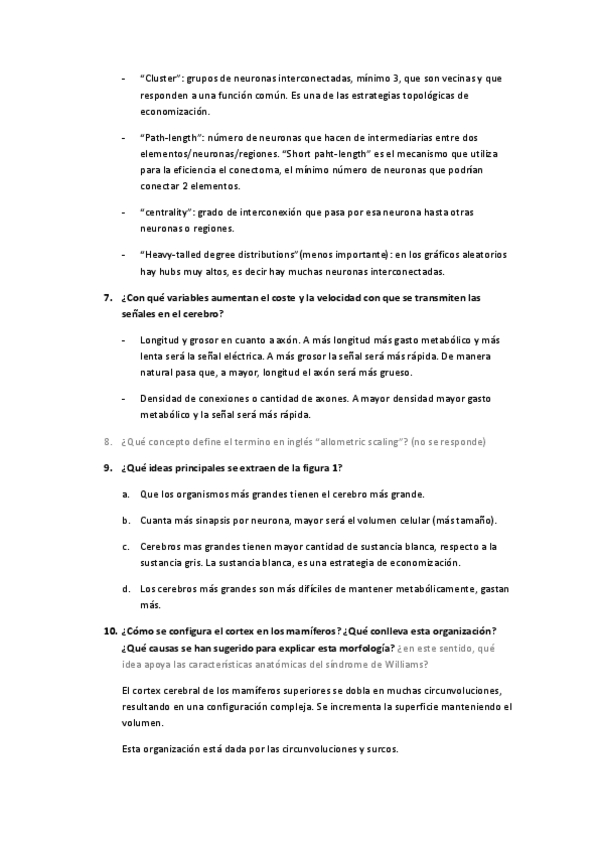 - "Cluster": grupos de neuronas interconectadas, mínimo 3, que son vecinas y que responden a una función común. Es una de las estrategias topológicas de economización.

- "Path-length": número de neuronas que hacen de intermediarias entre dos elementos/neuronas/regiones. "Short paht-length" es el mecanismo que utiliza para la eficiencia el conectoma, el mínimo número de neuronas que podrían conectar 2 elementos.

- "centrality": grado de interconexión que pasa por esa neurona hasta otras neuronas o regiones.

- "Heavy-talled degree distributions"(menos importante): en los gráficos aleatorios hay hubs muy altos, es decir hay muchas neuronas interconectadas.

7. ¿Con qué variables aumentan el coste y la velocidad con que se transmiten las señales en el cerebro?

- Longitud y grosor en cuanto a axón. A más longitud más gasto metabólico y más lenta será la señal eléctrica. A más grosor la señal será más rápida. De manera natural pasa que, a mayor, longitud el axón será más grueso.

- Densidad de conexiones o cantidad de axones. A mayor densidad mayor gasto metabólico y la señal será más rápida.

8. ¿Qué concepto define el termino en inglés "allometric scaling"? (no se responde)

9. ¿Qué ideas principales se extraen de la figura 1?

a. Que los organismos más grandes tienen el cerebro más grande.

b. Cuanta más sinapsis por neurona, mayor será el volumen celular (más tamaño).

c. Cerebros mas grandes tienen mayor cantidad de sustancia blanca, respecto a la sustancia gris. La sustancia blanca, es una estrategia de economización.

d. Los cerebros más grandes son más difíciles de mantener metabólicamente, gastan más.

10. ¿Cómo se configura el cortex en los mamíferos? ¿Qué conlleva esta organización? ¿Qué causas se han sugerido para explicar esta morfología? ¿en este sentido, qué idea apoya las características anatómicas del síndrome de Williams?

El cortex cerebral de los mamíferos superiores se dobla en muchas circunvoluciones, resultando en una configuración compleja. Se incrementa la superficie manteniendo el volumen.

Esta organización está dada por las circunvoluciones y surcos.